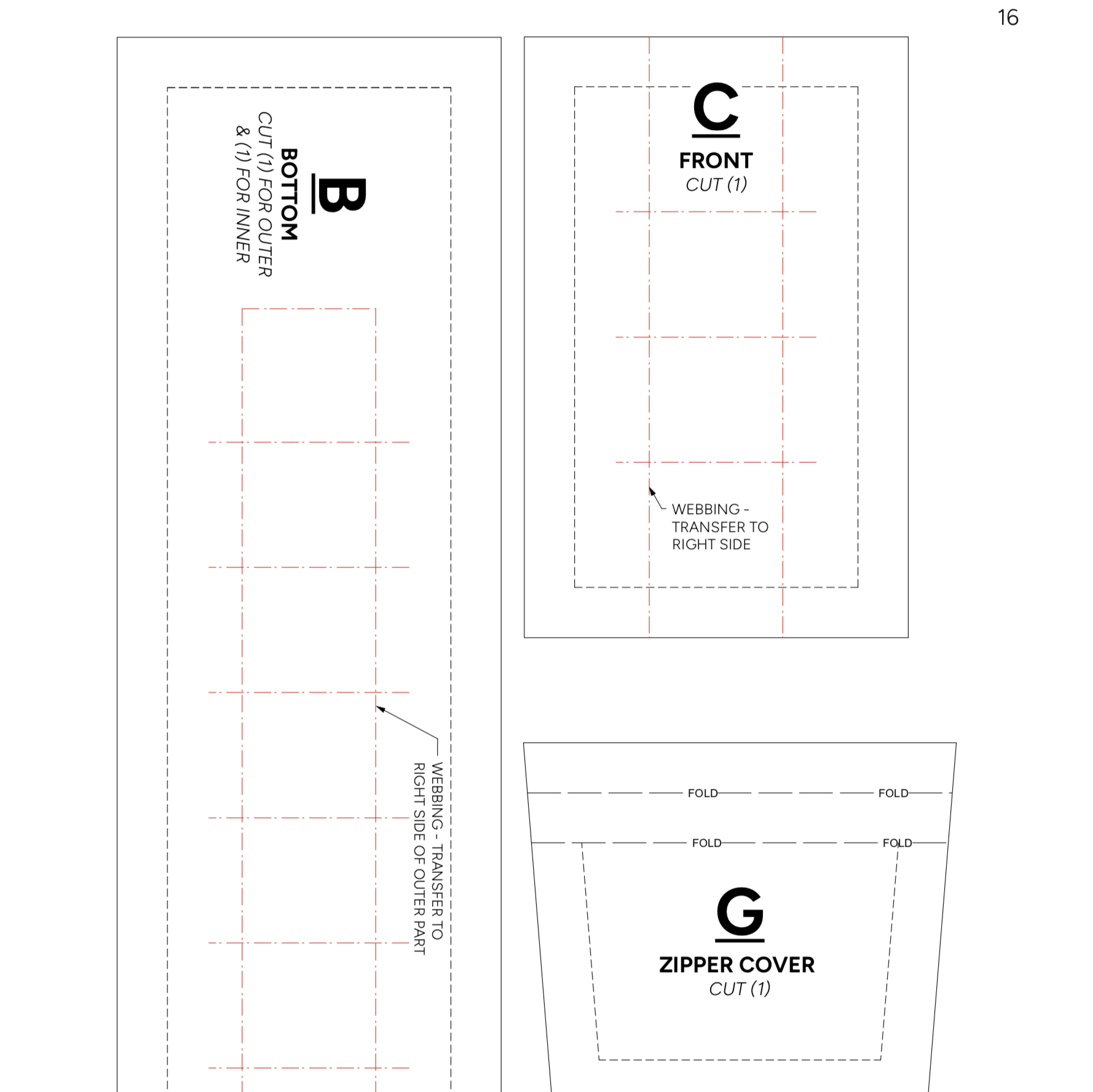 16

B
BOTTOM
CUT (1) FOR OUTER
& (1) FOR INNER

WEBBING - TRANSFER TO
RIGHT SIDE OF OUTER PART

C
FRONT
CUT (1)

WEBBING -
TRANSFER TO
RIGHT SIDE

FOLD FOLD
FOLD FOLD

G
ZIPPER COVER
CUT (1)